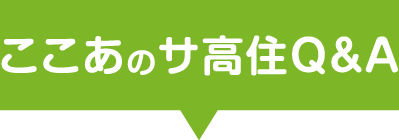 ここあのサ高住Q&A